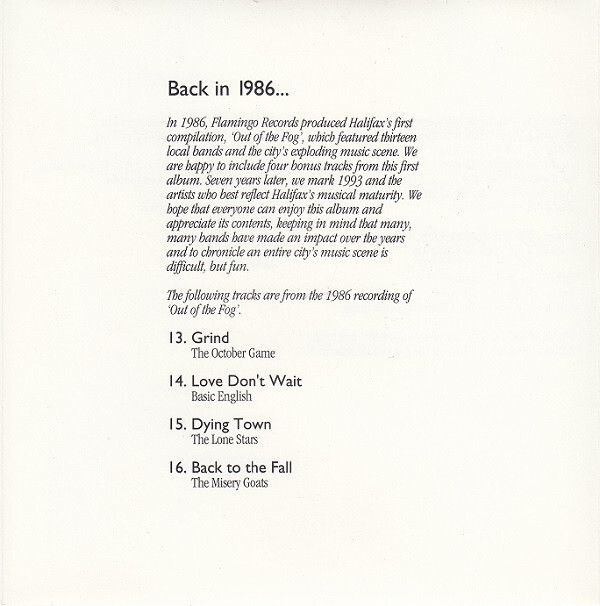 Back in 1986...

In 1986, Flamingo Records produced Halifax's first compilation, 'Out of the Fog', which featured thirteen local bands and the city's exploding music scene. We are happy to include four bonus tracks from this first album. Seven years later, we mark 1993 and the artists who best reflect Halifax's musical maturity. We hope that everyone can enjoy this album and appreciate its contents, keeping in mind that many, many bands have made an impact over the years and to chronicle an entire city's music scene is difficult, but fun.

The following tracks are from the 1986 recording of 'Out of the Fog'.

13. Grind
The October Game

14. Love Don't Wait
Basic English

15. Dying Town
The Lone Stars

16. Back to the Fall
The Misery Goats